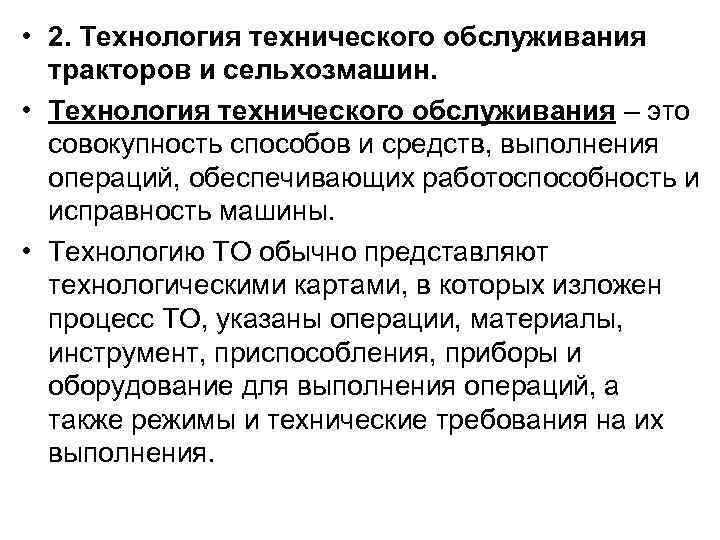 • 2. Технология технического обслуживания тракторов и сельхозмашин.

• Технология технического обслуживания – это совокупность способов и средств, выполнения операций, обеспечивающих работоспособность и исправность машины.

• Технологию ТО обычно представляют технологическими картами, в которых изложен процесс ТО, указаны операции, материалы, инструмент, приспособления, приборы и оборудование для выполнения операций, а также режимы и технические требования на их выполнения.